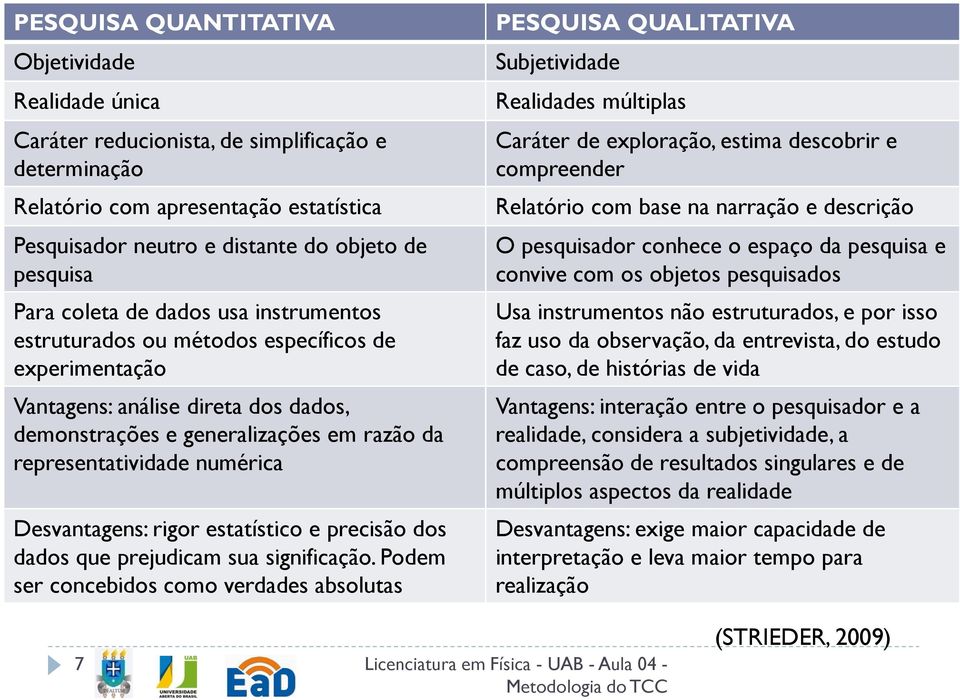 | PESQUISA QUANTITATIVA | PESQUISA QUALITATIVA |
|---|---|
| Objetividade | Subjetividade |
| Realidade única | Realidades múltiplas |
| Caráter reducionista, de simplificação e determinação | Caráter de exploração, estima descobrir e compreender |
| Relatório com apresentação estatística | Relatório com base na narração e descrição |
| Pesquisador neutro e distante do objeto de pesquisa | O pesquisador conhece o espaço da pesquisa e convive com os objetos pesquisados |
| Para coleta de dados usa instrumentos estruturados ou métodos específicos de experimentação | Usa instrumentos não estruturados, e por isso faz uso da observação, da entrevista, do estudo de caso, de histórias de vida |
| Vantagens: análise direta dos dados, demonstrações e generalizações em razão da representatividade numérica | Vantagens: interação entre o pesquisador e a realidade, considera a subjetividade, a compreensão de resultados singulares e de múltiplos aspectos da realidade |
| Desvantagens: rigor estatístico e precisão dos dados que prejudicam sua significação. Podem ser concebidos como verdades absolutas | Desvantagens: exige maior capacidade de interpretação e leva maior tempo para realização |

(STRIEDER, 2009)

7

UAB UNIVERSIDADE ABERTA DO BRASIL

EaD

Licenciatura em Física - UAB - Aula 04 - Metodologia do TCC